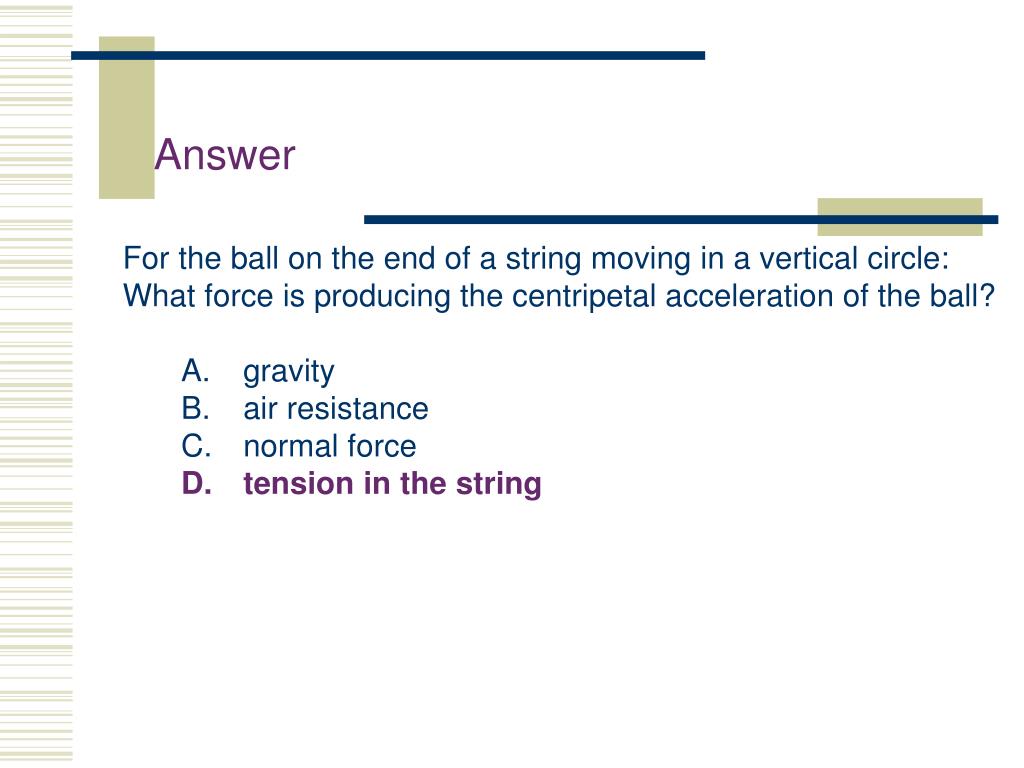 Answer

For the ball on the end of a string moving in a vertical circle: What force is producing the centripetal acceleration of the ball?

A. gravity
B. air resistance
C. normal force
D. tension in the string